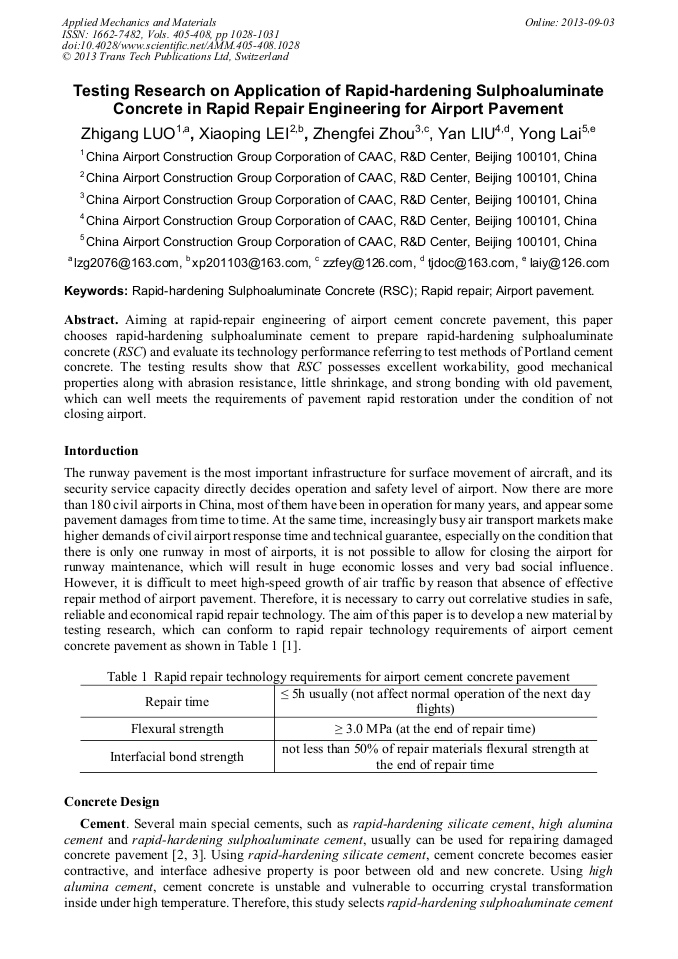 Applied Mechanics and Materials
ISSN: 1662-7482, Vols. 405-408, pp 1028-1031
doi:10.4028/www.scientific.net/AMM.405-408.1028
© 2013 Trans Tech Publications Ltd, Switzerland

Online: 2013-09-03

Testing Research on Application of Rapid-hardening Sulphoaluminate Concrete in Rapid Repair Engineering for Airport Pavement

Zhigang LUO$^{1,a}$, Xiaoping LEI$^{2,b}$, Zhengfei Zhou$^{3,c}$, Yan LIU$^{4,d}$, Yong Lai$^{5,e}$

$^{1}$China Airport Construction Group Corporation of CAAC, R&D Center, Beijing 100101, China

$^{2}$China Airport Construction Group Corporation of CAAC, R&D Center, Beijing 100101, China

$^{3}$China Airport Construction Group Corporation of CAAC, R&D Center, Beijing 100101, China

$^{4}$China Airport Construction Group Corporation of CAAC, R&D Center, Beijing 100101, China

$^{5}$China Airport Construction Group Corporation of CAAC, R&D Center, Beijing 100101, China

$^{a}$lzg2076@163.com, $^{b}$xp201103@163.com, $^{c}$ zzfey@126.com, $^{d}$ tjdoc@163.com, $^{e}$ laiy@126.com

Keywords: Rapid-hardening Sulphoaluminate Concrete (RSC); Rapid repair; Airport pavement.

Abstract. Aiming at rapid-repair engineering of airport cement concrete pavement, this paper chooses rapid-hardening sulphoaluminate cement to prepare rapid-hardening sulphoaluminate concrete (RSC) and evaluate its technology performance referring to test methods of Portland cement concrete. The testing results show that RSC possesses excellent workability, good mechanical properties along with abrasion resistance, little shrinkage, and strong bonding with old pavement, which can well meets the requirements of pavement rapid restoration under the condition of not closing airport.

Intorduction

The runway pavement is the most important infrastructure for surface movement of aircraft, and its security service capacity directly decides operation and safety level of airport. Now there are more than 180 civil airports in China, most of them have been in operation for many years, and appear some pavement damages from time to time. At the same time, increasingly busy air transport markets make higher demands of civil airport response time and technical guarantee, especially on the condition that there is only one runway in most of airports, it is not possible to allow for closing the airport for runway maintenance, which will result in huge economic losses and very bad social influence. However, it is difficult to meet high-speed growth of air traffic by reason that absence of effective repair method of airport pavement. Therefore, it is necessary to carry out correlative studies in safe, reliable and economical rapid repair technology. The aim of this paper is to develop a new material by testing research, which can conform to rapid repair technology requirements of airport cement concrete pavement as shown in Table 1 [1].

Table 1 Rapid repair technology requirements for airport cement concrete pavement

| Repair time | ≤ 5h usually (not affect normal operation of the next day flights) |
|---|---|
| Flexural strength | ≥ 3.0 MPa (at the end of repair time) |
| Interfacial bond strength | not less than 50% of repair materials flexural strength at the end of repair time |

Concrete Design

Cement. Several main special cements, such as rapid-hardening silicate cement, high alumina cement and rapid-hardening sulphoaluminate cement, usually can be used for repairing damaged concrete pavement [2, 3]. Using rapid-hardening silicate cement, cement concrete becomes easier contractive, and interface adhesive property is poor between old and new concrete. Using high alumina cement, cement concrete is unstable and vulnerable to occurring crystal transformation inside under high temperature. Therefore, this study selects rapid-hardening sulphoaluminate cement